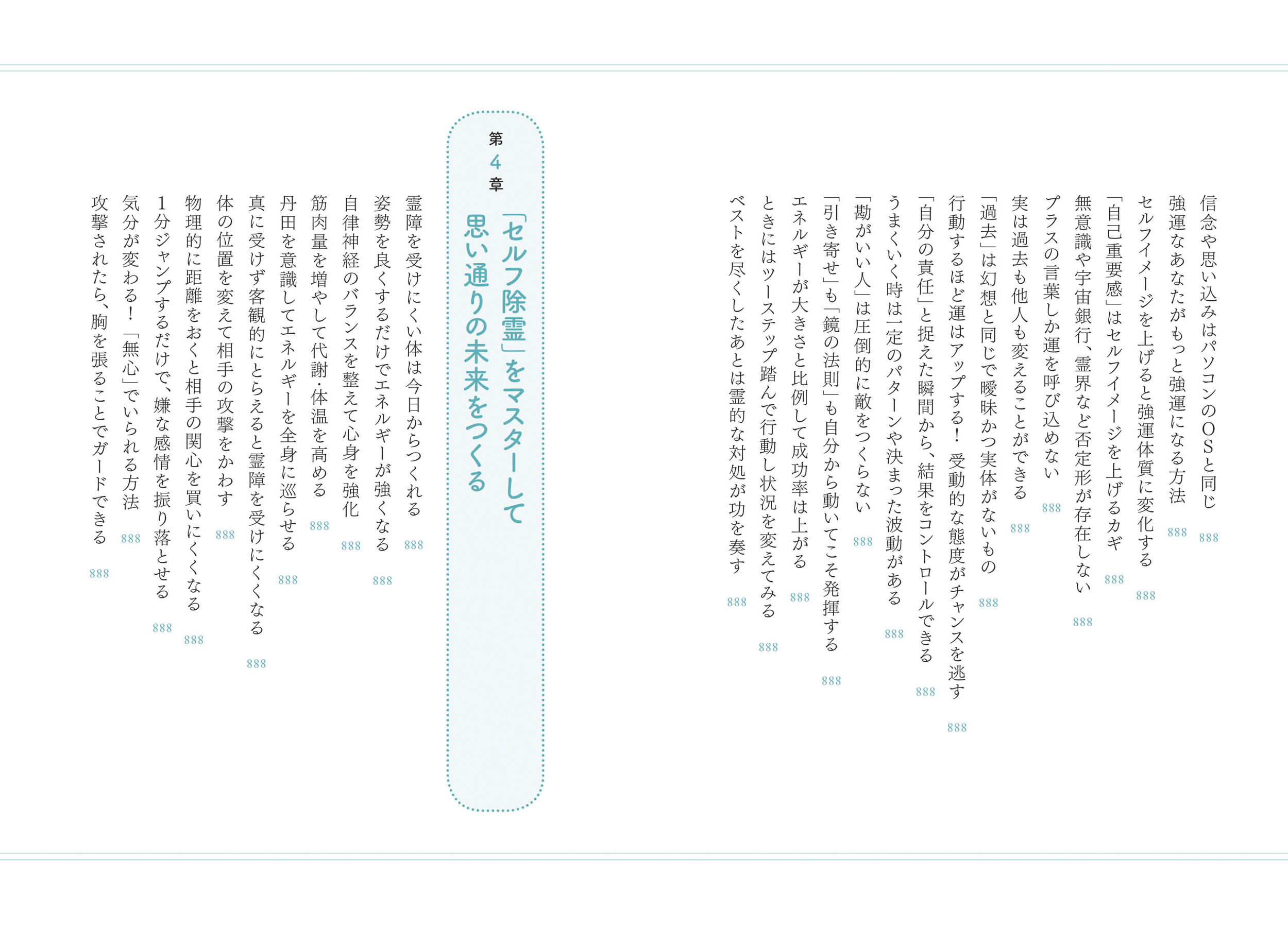 信念や思い込みはパソコンのOSと同じ 888

強運なあなたがもっと強運になる方法 888

セルフイメージを上げると強運体質に変化する 888

「自己重要感」はセルフイメージを上げるカギ 888

無意識や宇宙銀行、霊界など否定形が存在しない 888

プラスの言葉しか運を呼び込めない 888

実は過去も他人も変えることができる 888

「過去」は幻想と同じで曖昧かつ実体がないもの 888

行動するほど運はアップする！ 受動的な態度がチャンスを逃す 888

「自分の責任」と捉えた瞬間から、結果をコントロールできる 888

うまくいく時は一定のパターンや決まった波動がある 888

「勘がいい人」は圧倒的に敵をつくらない 888

「引き寄せ」も「鏡の法則」も自分から動いてこそ発揮する 888

エネルギーが大きさと比例して成功率は上がる 888

ときにはツーステップ踏んで行動し状況を変えてみる 888

ベストを尽くしたあとは霊的な対処が功を奏す 888

第4章

「セルフ除霊」をマスターして思い通りの未来をつくる

霊障を受けにくい体は今日からつくれる 888

姿勢を良くするだけでエネルギーが強くなる 888

自律神経のバランスを整えて心身を強化 888

筋肉量を増やして代謝・体温を高める 888

丹田を意識してエネルギーを全身に巡らせる 888

真に受けず客観的にとらえると霊障を受けにくくなる 888

体の位置を変えて相手の攻撃をかわす 888

物理的に距離をおくと相手の関心を買いにくくなる 888

1分ジャンプするだけで、嫌な感情を振り落とせる 888

気分が変わる！「無心」でいられる方法 888

攻撃されたら、胸を張ることでガードできる 888